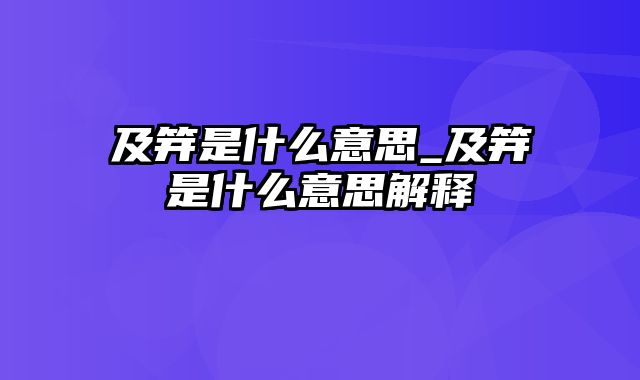 及笄是什么意思_及笄是什么意思解释